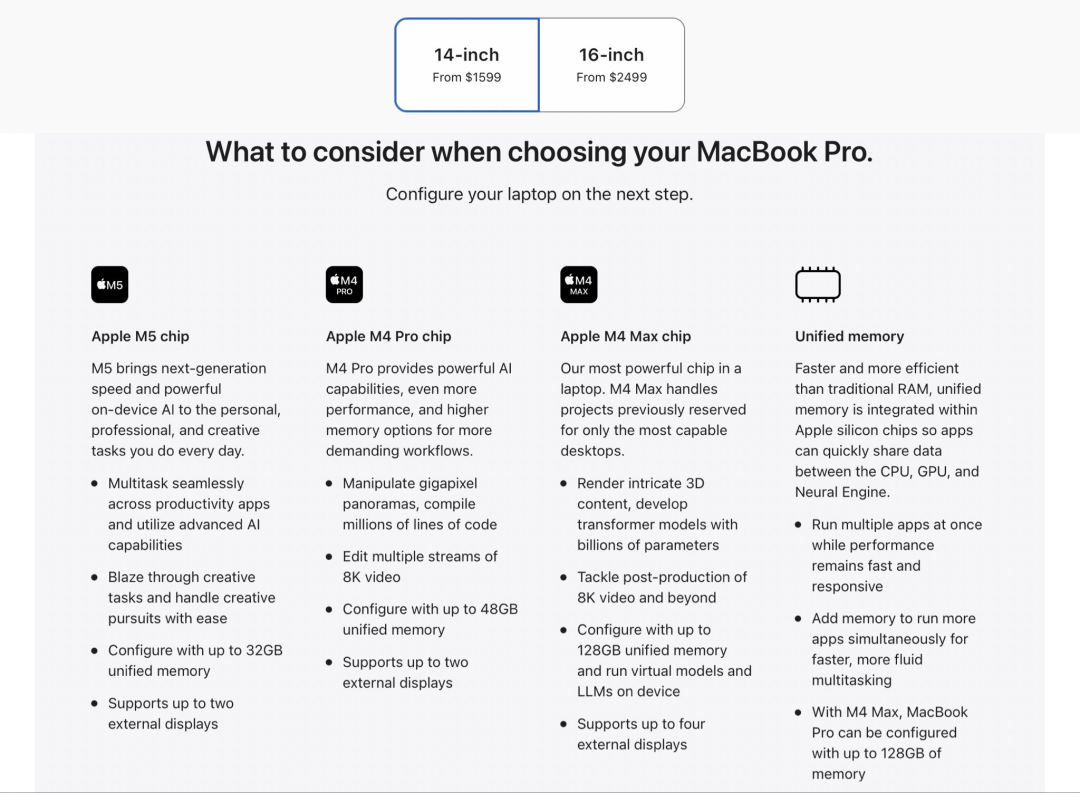 14-inch
From $1599

16-inch
From $2499

What to consider when choosing your MacBook Pro.

Configure your laptop on the next step.

M5

Apple M5 chip

M5 brings next-generation speed and powerful on-device AI to the personal, professional, and creative tasks you do every day.

- Multitask seamlessly across productivity apps and utilize advanced AI capabilities
- Blaze through creative tasks and handle creative pursuits with ease
- Configure with up to 32GB unified memory
- Supports up to two external displays

M4 PRO

Apple M4 Pro chip

M4 Pro provides powerful AI capabilities, even more performance, and higher memory options for more demanding workflows.

- Manipulate gigapixel panoramas, compile millions of lines of code
- Edit multiple streams of 8K video
- Configure with up to 48GB unified memory
- Supports up to two external displays

M4 MAX

Apple M4 Max chip

Our most powerful chip in a laptop. M4 Max handles projects previously reserved for only the most capable desktops.

- Render intricate 3D content, develop transformer models with billions of parameters
- Tackle post-production of 8K video and beyond
- Configure with up to 128GB unified memory and run virtual models and LLMs on device
- Supports up to four external displays

Unified memory

Faster and more efficient than traditional RAM, unified memory is integrated within Apple silicon chips so apps can quickly share data between the CPU, GPU, and Neural Engine.

- Run multiple apps at once while performance remains fast and responsive
- Add memory to run more apps simultaneously for faster, more fluid multitasking
- With M4 Max, MacBook Pro can be configured with up to 128GB of memory